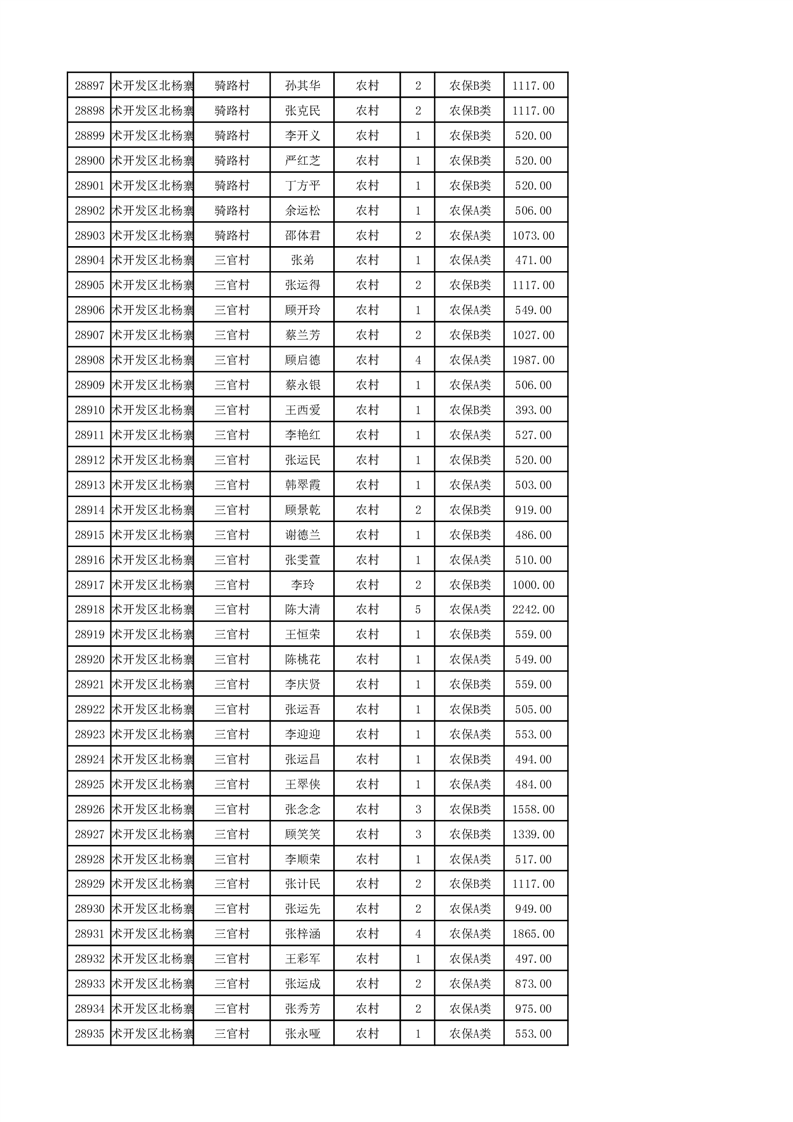 | 28897 | 术开发区北杨寨 | 骑路村 | 孙其华 | 农村 | 2 | 农保B类 | 1117.00 |
|---|---|---|---|---|---|---|---|
| 28898 | 术开发区北杨寨 | 骑路村 | 张克民 | 农村 | 2 | 农保B类 | 1117.00 |
| 28899 | 术开发区北杨寨 | 骑路村 | 李开义 | 农村 | 1 | 农保B类 | 520.00 |
| 28900 | 术开发区北杨寨 | 骑路村 | 严红芝 | 农村 | 1 | 农保B类 | 520.00 |
| 28901 | 术开发区北杨寨 | 骑路村 | 丁方平 | 农村 | 1 | 农保B类 | 520.00 |
| 28902 | 术开发区北杨寨 | 骑路村 | 余运松 | 农村 | 1 | 农保A类 | 506.00 |
| 28903 | 术开发区北杨寨 | 骑路村 | 邵体君 | 农村 | 2 | 农保A类 | 1073.00 |
| 28904 | 术开发区北杨寨 | 三官村 | 张弟 | 农村 | 1 | 农保A类 | 471.00 |
| 28905 | 术开发区北杨寨 | 三官村 | 张运得 | 农村 | 2 | 农保B类 | 1117.00 |
| 28906 | 术开发区北杨寨 | 三官村 | 顾开玲 | 农村 | 1 | 农保A类 | 549.00 |
| 28907 | 术开发区北杨寨 | 三官村 | 蔡兰芳 | 农村 | 2 | 农保B类 | 1027.00 |
| 28908 | 术开发区北杨寨 | 三官村 | 顾启德 | 农村 | 4 | 农保A类 | 1987.00 |
| 28909 | 术开发区北杨寨 | 三官村 | 蔡永银 | 农村 | 1 | 农保A类 | 506.00 |
| 28910 | 术开发区北杨寨 | 三官村 | 王西爱 | 农村 | 1 | 农保B类 | 393.00 |
| 28911 | 术开发区北杨寨 | 三官村 | 李艳红 | 农村 | 1 | 农保A类 | 527.00 |
| 28912 | 术开发区北杨寨 | 三官村 | 张运民 | 农村 | 1 | 农保B类 | 520.00 |
| 28913 | 术开发区北杨寨 | 三官村 | 韩翠霞 | 农村 | 1 | 农保A类 | 503.00 |
| 28914 | 术开发区北杨寨 | 三官村 | 顾景乾 | 农村 | 2 | 农保B类 | 919.00 |
| 28915 | 术开发区北杨寨 | 三官村 | 谢德兰 | 农村 | 1 | 农保B类 | 486.00 |
| 28916 | 术开发区北杨寨 | 三官村 | 张雯萱 | 农村 | 1 | 农保A类 | 510.00 |
| 28917 | 术开发区北杨寨 | 三官村 | 李玲 | 农村 | 2 | 农保B类 | 1000.00 |
| 28918 | 术开发区北杨寨 | 三官村 | 陈大清 | 农村 | 5 | 农保A类 | 2242.00 |
| 28919 | 术开发区北杨寨 | 三官村 | 王恒荣 | 农村 | 1 | 农保B类 | 559.00 |
| 28920 | 术开发区北杨寨 | 三官村 | 陈桃花 | 农村 | 1 | 农保A类 | 549.00 |
| 28921 | 术开发区北杨寨 | 三官村 | 李庆贤 | 农村 | 1 | 农保B类 | 559.00 |
| 28922 | 术开发区北杨寨 | 三官村 | 张运吾 | 农村 | 1 | 农保B类 | 505.00 |
| 28923 | 术开发区北杨寨 | 三官村 | 李迎迎 | 农村 | 1 | 农保A类 | 553.00 |
| 28924 | 术开发区北杨寨 | 三官村 | 张运昌 | 农村 | 1 | 农保B类 | 494.00 |
| 28925 | 术开发区北杨寨 | 三官村 | 王翠侠 | 农村 | 1 | 农保A类 | 484.00 |
| 28926 | 术开发区北杨寨 | 三官村 | 张念念 | 农村 | 3 | 农保B类 | 1558.00 |
| 28927 | 术开发区北杨寨 | 三官村 | 顾笑笑 | 农村 | 3 | 农保B类 | 1339.00 |
| 28928 | 术开发区北杨寨 | 三官村 | 李顺荣 | 农村 | 1 | 农保A类 | 517.00 |
| 28929 | 术开发区北杨寨 | 三官村 | 张计民 | 农村 | 2 | 农保B类 | 1117.00 |
| 28930 | 术开发区北杨寨 | 三官村 | 张运先 | 农村 | 2 | 农保A类 | 949.00 |
| 28931 | 术开发区北杨寨 | 三官村 | 张梓涵 | 农村 | 4 | 农保A类 | 1865.00 |
| 28932 | 术开发区北杨寨 | 三官村 | 王彩军 | 农村 | 1 | 农保A类 | 497.00 |
| 28933 | 术开发区北杨寨 | 三官村 | 张运成 | 农村 | 2 | 农保A类 | 873.00 |
| 28934 | 术开发区北杨寨 | 三官村 | 张秀芳 | 农村 | 2 | 农保A类 | 975.00 |
| 28935 | 术开发区北杨寨 | 三官村 | 张永哑 | 农村 | 1 | 农保A类 | 553.00 |